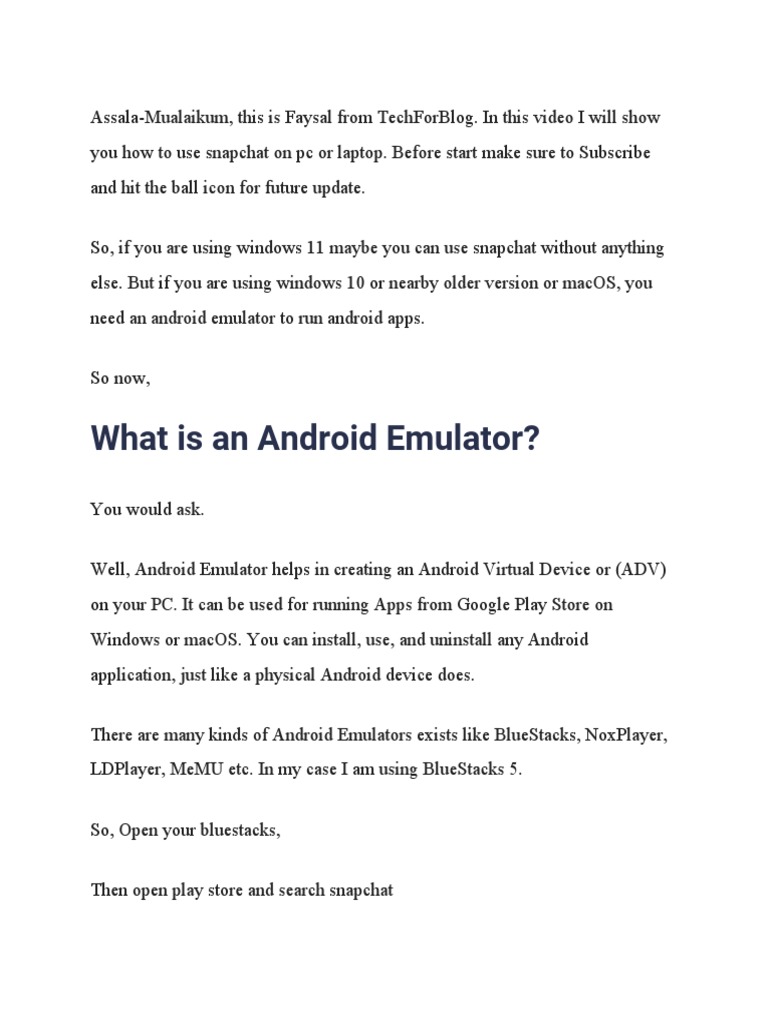 Assala-Mualaikum, this is Faysal from TechForBlog. In this video I will show you how to use snapchat on pc or laptop. Before start make sure to Subscribe and hit the ball icon for future update.

So, if you are using windows 11 maybe you can use snapchat without anything else. But if you are using windows 10 or nearby older version or macOS, you need an android emulator to run android apps.

So now,

What is an Android Emulator?

You would ask.

Well, Android Emulator helps in creating an Android Virtual Device or (ADV) on your PC. It can be used for running Apps from Google Play Store on Windows or macOS. You can install, use, and uninstall any Android application, just like a physical Android device does.

There are many kinds of Android Emulators exists like BlueStacks, NoxPlayer, LDPlayer, MeMU etc. In my case I am using BlueStacks 5.

So, Open your bluestacks,

Then open play store and search snapchat